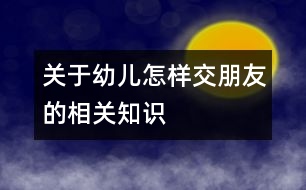 关于幼儿怎样交朋友的相关知识